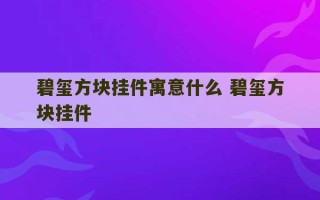 碧玺方块挂件寓意什么 碧玺方块挂件